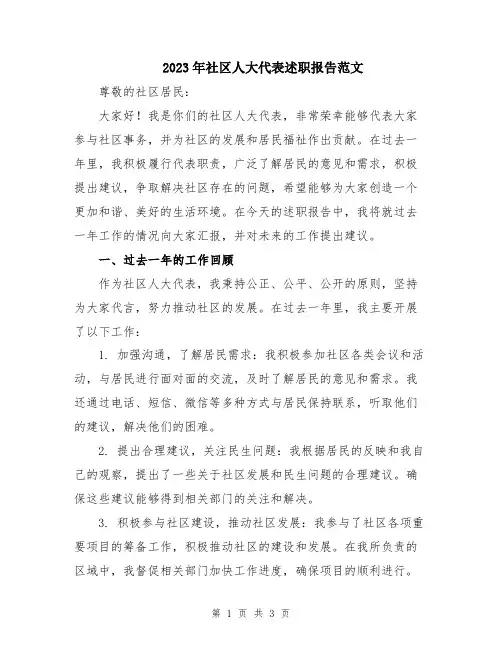 2023年社区人大代表述职报告范文

尊敬的社区居民：

大家好！我是你们的社区人大代表，非常荣幸能够代表大家参与社区事务，并为社区的发展和居民福祉作出贡献。在过去一年里，我积极履行代表职责，广泛了解居民的意见和需求，积极提出建议，争取解决社区存在的问题，希望能够为大家创造一个更加和谐、美好的生活环境。在今天的述职报告中，我将就过去一年工作的情况向大家汇报，并对未来的工作提出建议。

一、过去一年的工作回顾

作为社区人大代表，我秉持公正、公平、公开的原则，坚持为大家代言，努力推动社区的发展。在过去一年里，我主要开展了以下工作：

1. 加强沟通，了解居民需求：我积极参加社区各类会议和活动，与居民进行面对面的交流，及时了解居民的意见和需求。我还通过电话、短信、微信等多种方式与居民保持联系，听取他们的建议，解决他们的困难。

2. 提出合理建议，关注民生问题：我根据居民的反映和我自己的观察，提出了一些关于社区发展和民生问题的合理建议。确保这些建议能够得到相关部门的关注和解决。

3. 积极参与社区建设，推动社区发展：我参与了社区各项重要项目的筹备工作，积极推动社区的建设和发展。在我所负责的区域中，我督促相关部门加快工作进度，确保项目的顺利进行。

第 1 页 共 3 页